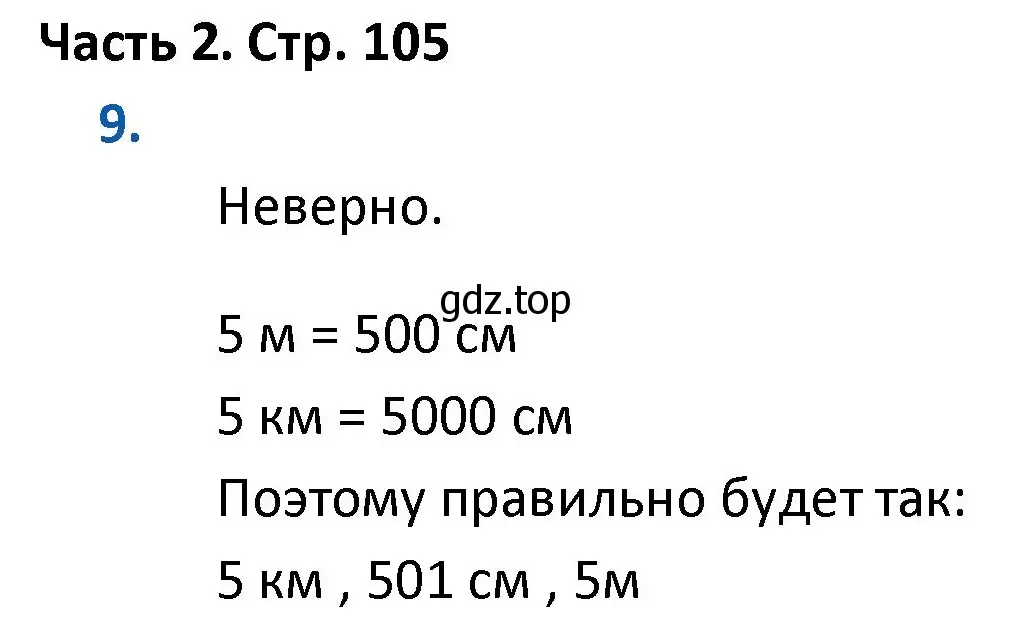 Часть 2. Стр. 105

9.

Неверно.

gdz.top

5 м = 500 см

5 км = 5000 см

Поэтому правильно будет так:

5 км , 501 см , 5м